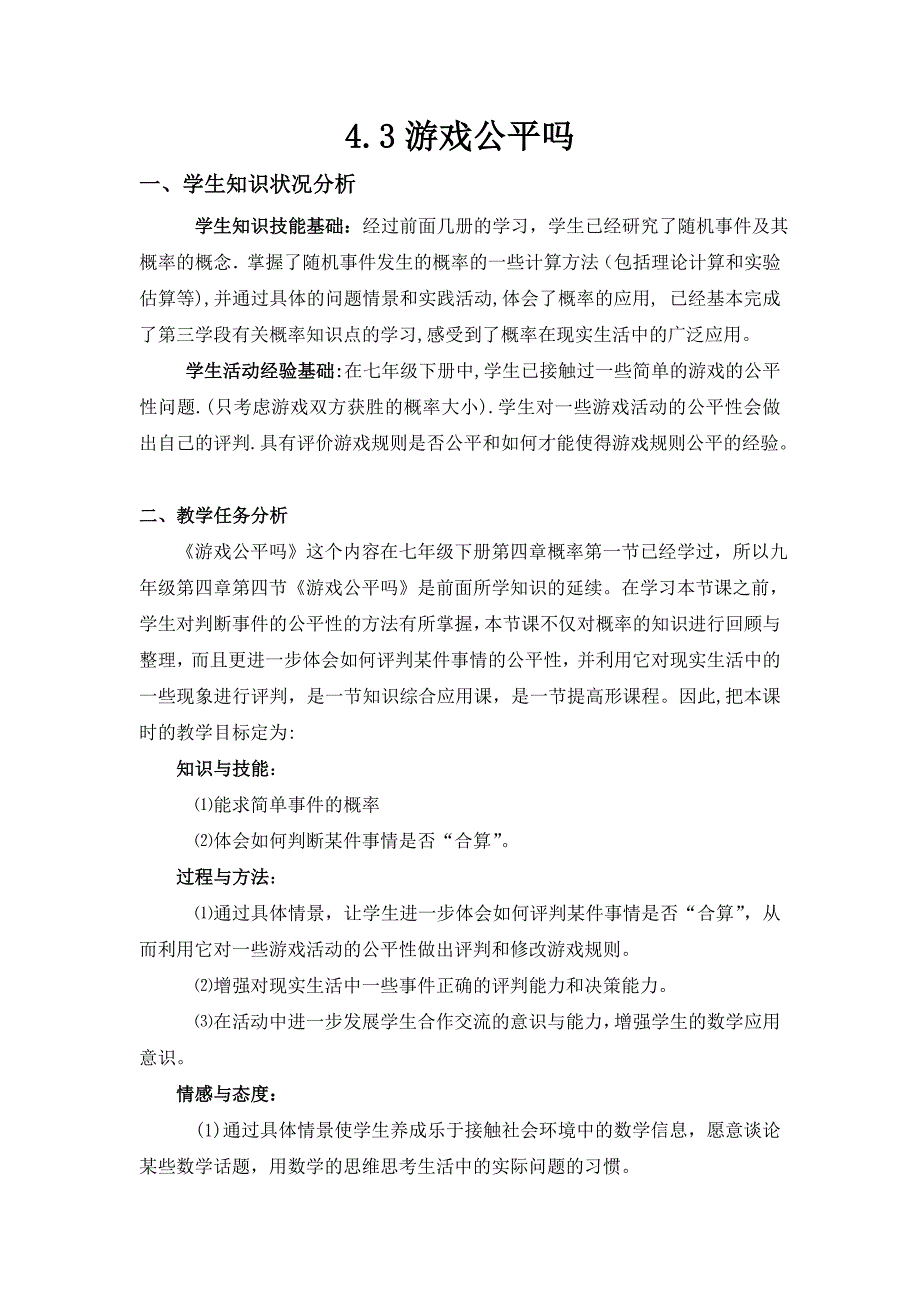 4.3 游戏公平吗

一、学生知识状况分析

学生知识技能基础：经过前面几册的学习，学生已经研究了随机事件及其概率的概念. 掌握了随机事件发生的概率的一些计算方法（包括理论计算和实验估算等），并通过具体的问题情景和实践活动，体会了概率的应用，已经基本完成了第三学段有关概率知识点的学习，感受到了概率在现实生活中的广泛应用。

学生活动经验基础：在七年级下册中，学生已接触过一些简单的游戏的公平性问题.（只考虑游戏双方获胜的概率大小）. 学生对一些游戏活动的公平性会做出自己的评判. 具有评价游戏规则是否公平和如何才能使得游戏规则公平的经验。

二、教学任务分析

《游戏公平吗》这个内容在七年级下册第四章概率第一节已经学过，所以九年级第四章第四节《游戏公平吗》是前面所学知识的延续。在学习本节课之前，学生对判断事件的公平性的方法有所掌握，本节课不仅对概率的知识进行回顾与整理，而且更进一步体会如何评判某件事情的公平性，并利用它对现实生活中的一些现象进行评判，是一节知识综合应用课，是一节提高形课程。因此，把本课时的教学目标定为：

知识与技能：

⑴能求简单事件的概率

⑵体会如何判断某件事情是否“合算”。

过程与方法：

⑴通过具体情景，让学生进一步体会如何评判某件事情是否“合算”，从而利用它对一些游戏活动的公平性做出评判和修改游戏规则。

⑵增强对现实生活中一些事件正确的评判能力和决策能力。

⑶在活动中进一步发展学生合作交流的意识与能力，增强学生的数学应用意识。

情感与态度：

(1)通过具体情景使学生养成乐于接触社会环境中的数学信息，愿意谈论某些数学话题，用数学的思维思考生活中的实际问题的习惯。